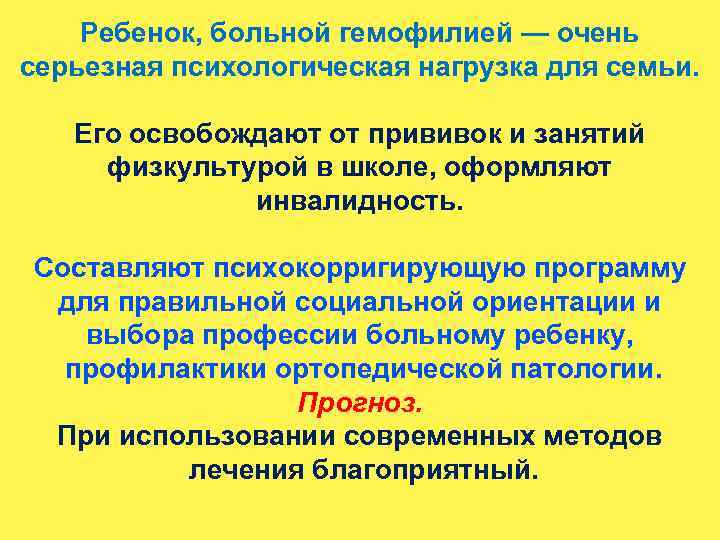 Ребенок, больной гемофилией — очень серьезная психологическая нагрузка для семьи.

Его освобождают от прививок и занятий физкультурой в школе, оформляют инвалидность.

Составляют психокорригирующую программу для правильной социальной ориентации и выбора профессии больному ребенку, профилактики ортопедической патологии.
Прогноз.
При использовании современных методов лечения благоприятный.